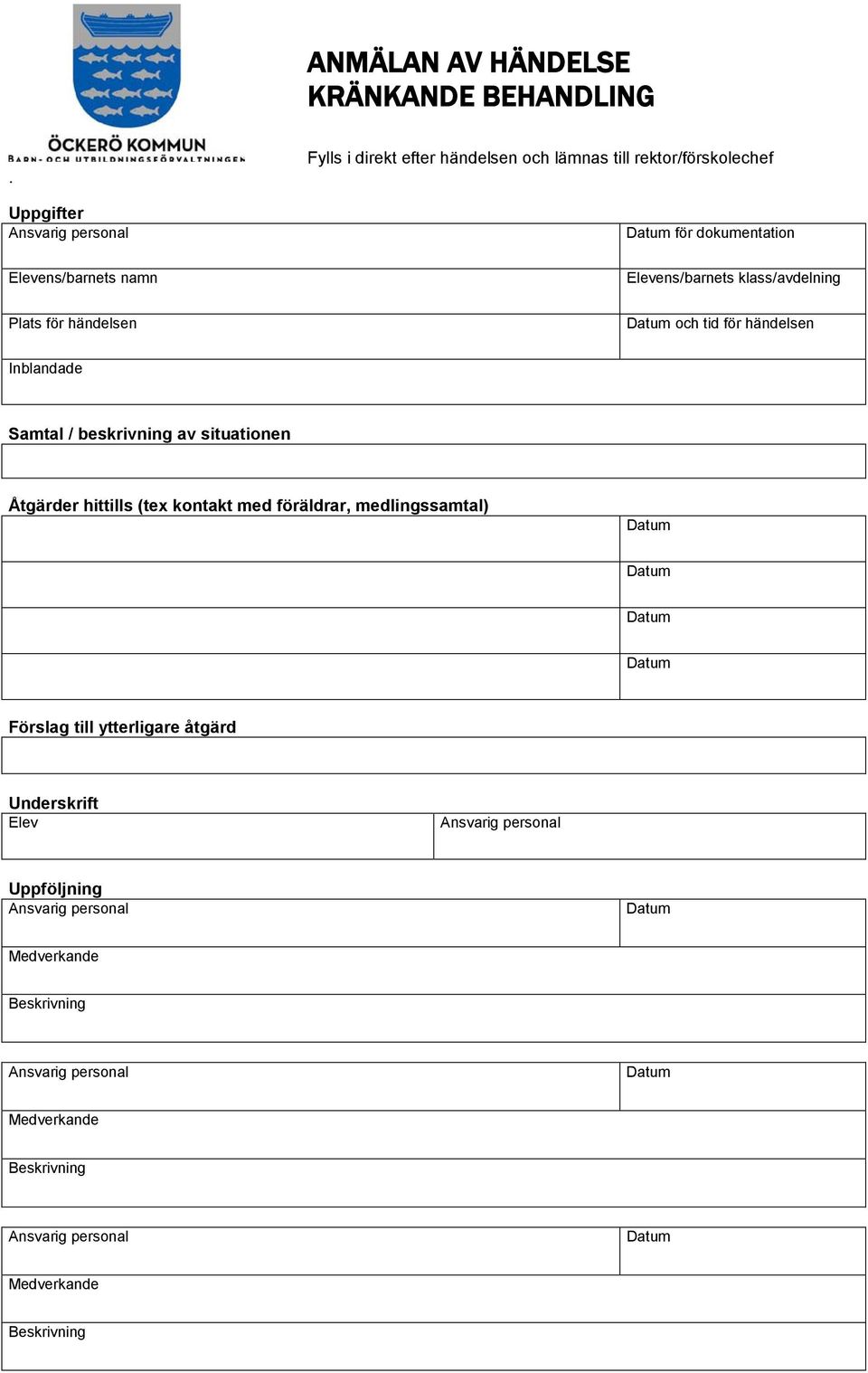 ÖCKERÖ KOMMUN
BARN- OCH UTBILDNINGSFÖRVALTNINGEN

ANMÄLAN AV HÄNDELSE
KRÄNKANDE BEHANDLING

Fylls i direkt efter händelsen och lämnas till rektor/förskolechef

.

Uppgifter

| Ansvarig personal | Datum för dokumentation |
|---|---|
| Elevens/barnets namn | Elevens/barnets klass/avdelning |
| Plats för händelsen | Datum och tid för händelsen |
| Inblandade | |

Samtal / beskrivning av situationen

Åtgärder hittills (tex kontakt med föräldrar, medlingssamtal)

| | Datum |
|---|---|
| | Datum |
| | Datum |
| | Datum |

Förslag till ytterligare åtgärd

Underskrift

| Elev | Ansvarig personal |
|---|---|

Uppföljning

| Ansvarig personal | Datum |
|---|---|
| Medverkande | |
| Beskrivning | |

| Ansvarig personal | Datum |
|---|---|
| Medverkande | |
| Beskrivning | |

| Ansvarig personal | Datum |
|---|---|
| Medverkande | |
| Beskrivning | |